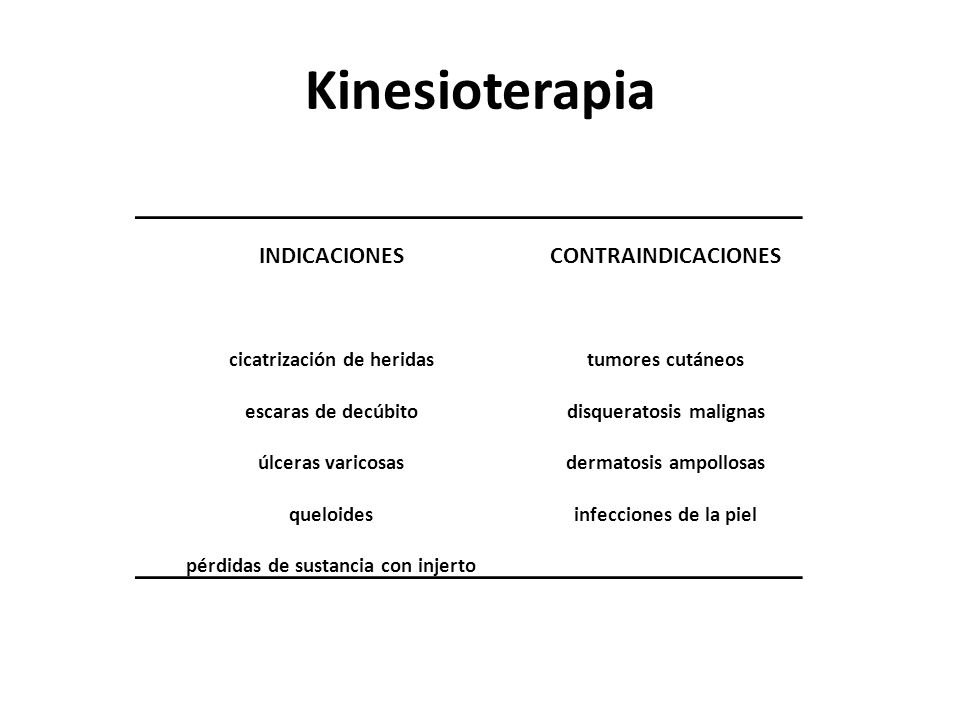 Kinesioterapia

| INDICACIONES | CONTRAINDICACIONES |
|---|---|
| cicatrización de heridas | tumores cutáneos |
| escaras de decúbito | disqueratosis malignas |
| úlceras varicosas | dermatosis ampollosas |
| queloides | infecciones de la piel |
| pérdidas de sustancia con injerto | |